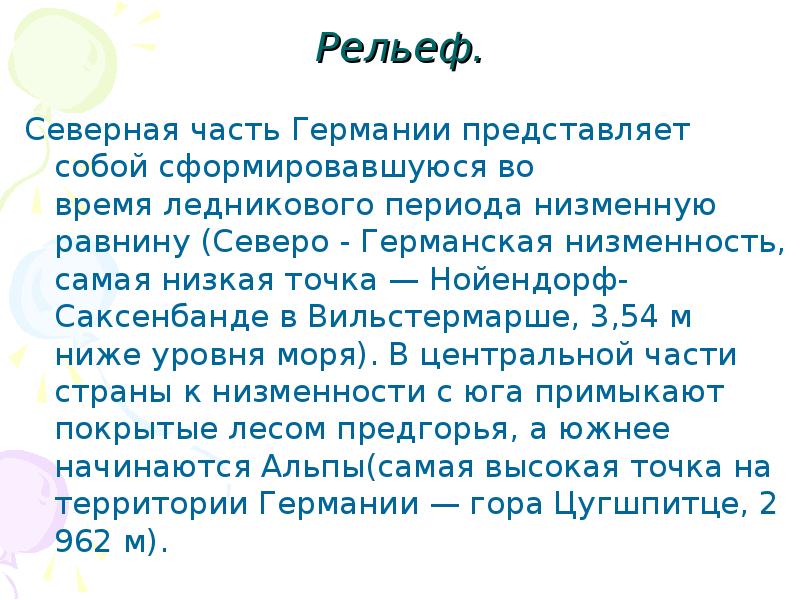 Рельеф.

Северная часть Германии представляет собой сформировавшуюся во время ледникового периода низменную равнину (Северо - Германская низменность, самая низкая точка — Нойендорф-Саксенбанде в Вильстермарше, 3,54 м ниже уровня моря). В центральной части страны к низменности с юга примыкают покрытые лесом предгорья, а южнее начинаются Альпы(самая высокая точка на территории Германии — гора Цугшпитце, 2 962 м).